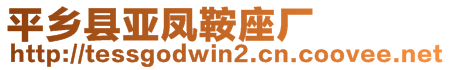 平乡县亚凤鞍座厂
http://tessgodwin2.cn.coovee.net